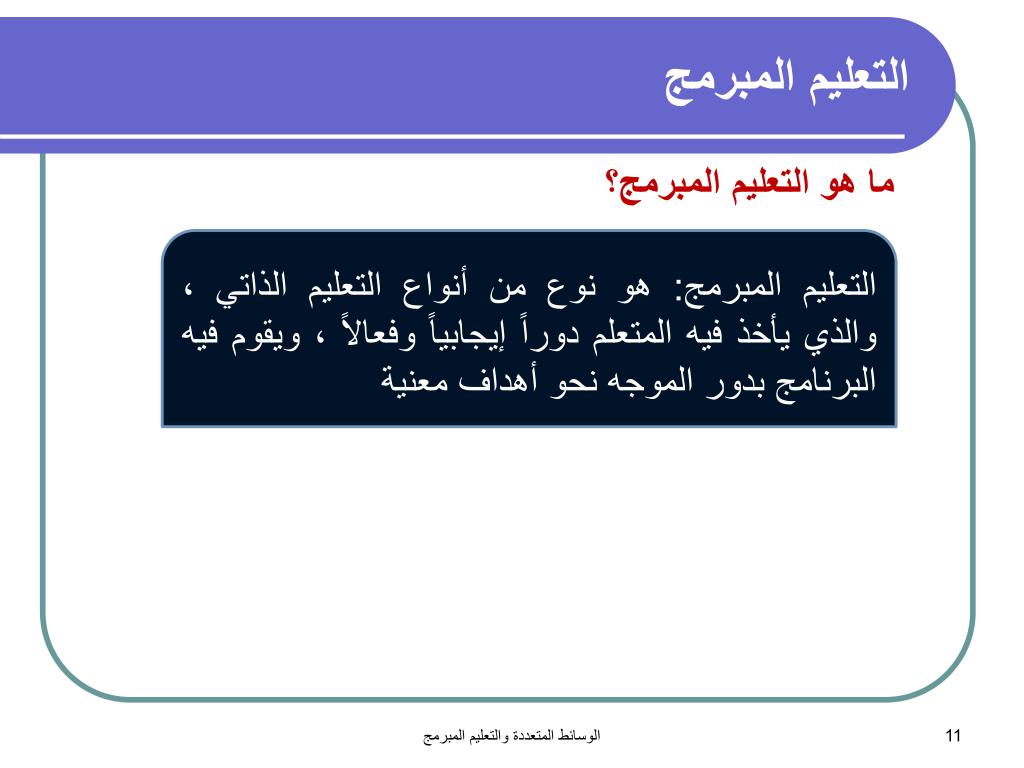 التعليم المبرمج

ما هو التعليم المبرمج؟

التعليم المبرمج: هو نوع من أنواع التعليم الذاتي ، والذي يأخذ فيه المتعلم دوراً إيجابياً وفعالاً ، ويقوم فيه البرنامج بدور الموجه نحو أهداف معنية

الوسائط المتعددة والتعليم المبرمج

11